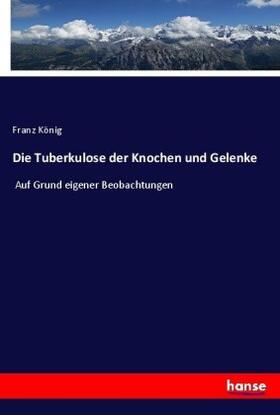 Franz König

Die Tuberkulose der Knochen und Gelenke

Auf Grund eigener Beobachtungen

hanse